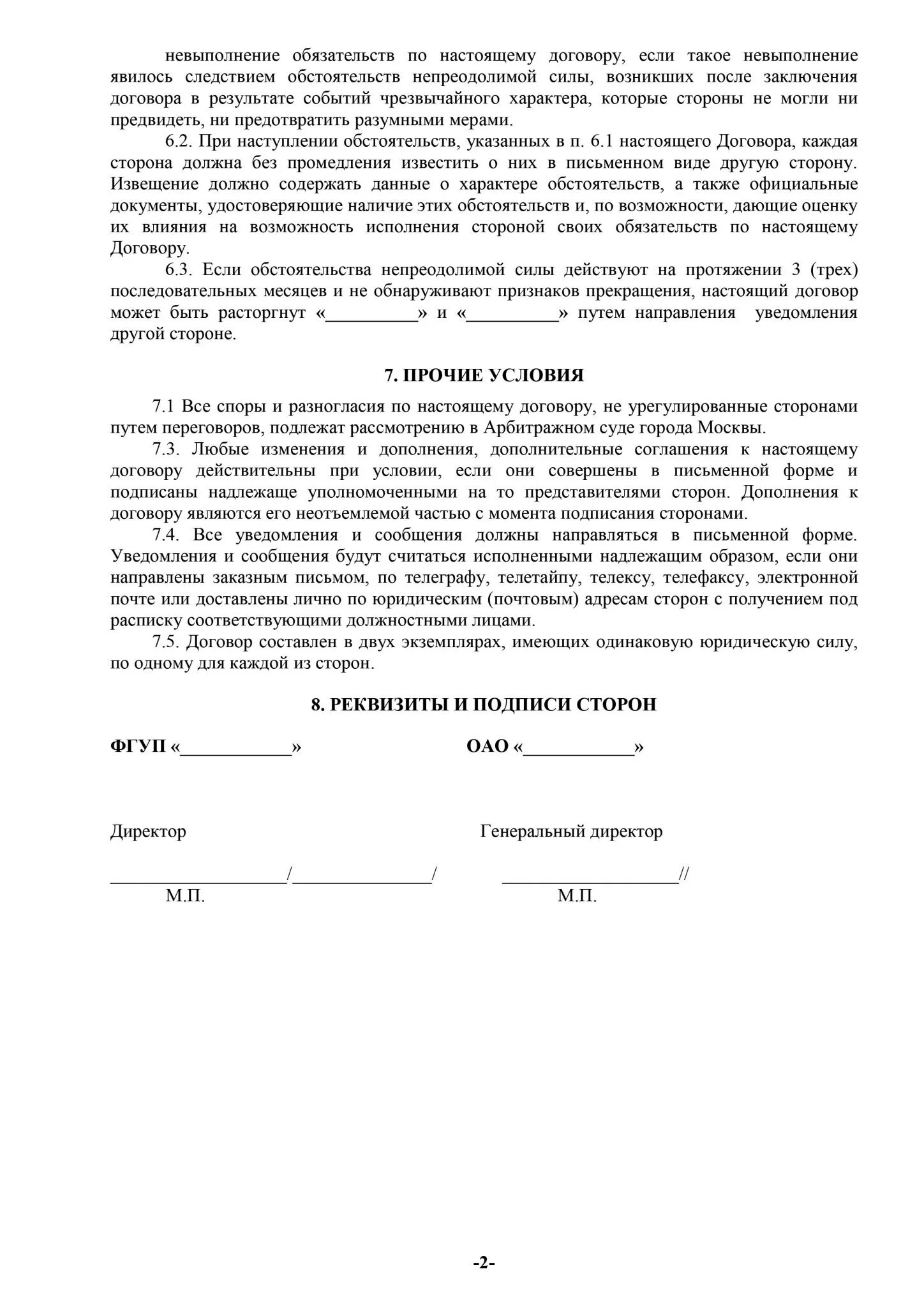 невыполнение обязательств по настоящему договору, если такое невыполнение явилось следствием обстоятельств непреодолимой силы, возникших после заключения договора в результате событий чрезвычайного характера, которые стороны не могли ни предвидеть, ни предотвратить разумными мерами.

6.2. При наступлении обстоятельств, указанных в п. 6.1 настоящего Договора, каждая сторона должна без промедления известить о них в письменном виде другую сторону. Извещение должно содержать данные о характере обстоятельств, а также официальные документы, удостоверяющие наличие этих обстоятельств и, по возможности, дающие оценку их влияния на возможность исполнения стороной своих обязательств по настоящему Договору.

6.3. Если обстоятельства непреодолимой силы действуют на протяжении 3 (трех) последовательных месяцев и не обнаруживают признаков прекращения, настоящий договор может быть расторгнут «__________» и «__________» путем направления уведомления другой стороне.

7. ПРОЧИЕ УСЛОВИЯ

7.1 Все споры и разногласия по настоящему договору, не урегулированные сторонами путем переговоров, подлежат рассмотрению в Арбитражном суде города Москвы.

7.3. Любые изменения и дополнения, дополнительные соглашения к настоящему договору действительны при условии, если они совершены в письменной форме и подписаны надлежаще уполномоченными на то представителями сторон. Дополнения к договору являются его неотъемлемой частью с момента подписания сторонами.

7.4. Все уведомления и сообщения должны направляться в письменной форме. Уведомления и сообщения будут считаться исполненными надлежащим образом, если они направлены заказным письмом, по телеграфу, телетайпу, телексу, телефаксу, электронной почте или доставлены лично по юридическим (почтовым) адресам сторон с получением под расписку соответствующими должностными лицами.

7.5. Договор составлен в двух экземплярах, имеющих одинаковую юридическую силу, по одному для каждой из сторон.

8. РЕКВИЗИТЫ И ПОДПИСИ СТОРОН

ФГУП «____________»

Директор

___________________/_______________/
М.П.

ОАО «____________»

Генеральный директор

___________________//
М.П.

-2-